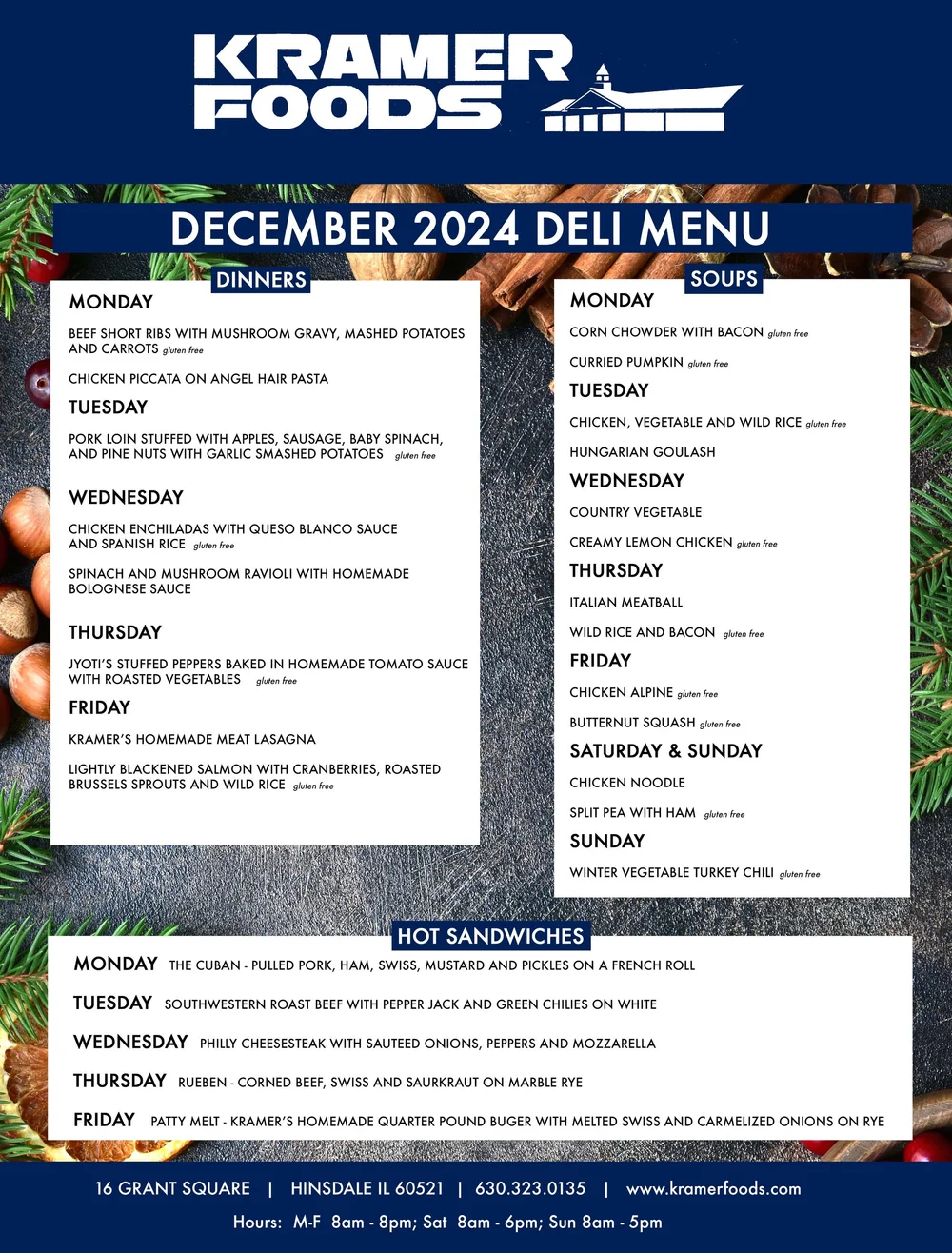 KRAMER FOODS

DECEMBER 2024 DELI MENU

DINNERS

MONDAY

BEEF SHORT RIBS WITH MUSHROOM GRAVY, MASHED POTATOES AND CARROTS gluten free

CHICKEN PICCATA ON ANGEL HAIR PASTA

TUESDAY

PORK LOIN STUFFED WITH APPLES, SAUSAGE, BABY SPINACH, AND PINE NUTS WITH GARLIC SMASHED POTATOES gluten free

WEDNESDAY

CHICKEN ENCHILADAS WITH QUESO BLANCO SAUCE AND SPANISH RICE gluten free

SPINACH AND MUSHROOM RAVIOLI WITH HOMEMADE BOLOGNESE SAUCE

THURSDAY

JYOTI'S STUFFED PEPPERS BAKED IN HOMEMADE TOMATO SAUCE WITH ROASTED VEGETABLES gluten free

FRIDAY

KRAMER'S HOMEMADE MEAT LASAGNA

LIGHTLY BLACKENED SALMON WITH CRANBERRIES, ROASTED BRUSSELS SPROUTS AND WILD RICE gluten free

SOUPS

MONDAY

CORN CHOWDER WITH BACON gluten free

CURRIED PUMPKIN gluten free

TUESDAY

CHICKEN, VEGETABLE AND WILD RICE gluten free

HUNGARIAN GOULASH

WEDNESDAY

COUNTRY VEGETABLE

CREAMY LEMON CHICKEN gluten free

THURSDAY

ITALIAN MEATBALL

WILD RICE AND BACON gluten free

FRIDAY

CHICKEN ALPINE gluten free

BUTTERNUT SQUASH gluten free

SATURDAY & SUNDAY

CHICKEN NOODLE

SPLIT PEA WITH HAM gluten free

SUNDAY

WINTER VEGETABLE TURKEY CHILI gluten free

HOT SANDWICHES

MONDAY THE CUBAN - PULLED PORK, HAM, SWISS, MUSTARD AND PICKLES ON A FRENCH ROLL

TUESDAY SOUTHWESTERN ROAST BEEF WITH PEPPER JACK AND GREEN CHILIES ON WHITE

WEDNESDAY PHILLY CHEESESTEAK WITH SAUTEED ONIONS, PEPPERS AND MOZZARELLA

THURSDAY RUEBEN - CORNED BEEF, SWISS AND SAURKRAUT ON MARBLE RYE

FRIDAY PATTY MELT - KRAMER'S HOMEMADE QUARTER POUND BUGER WITH MELTED SWISS AND CARMELIZED ONIONS ON RYE

16 GRANT SQUARE | HINSDALE IL 60521 | 630.323.0135 | www.kramerfoods.com

Hours: M-F 8am - 8pm; Sat 8am - 6pm; Sun 8am - 5pm